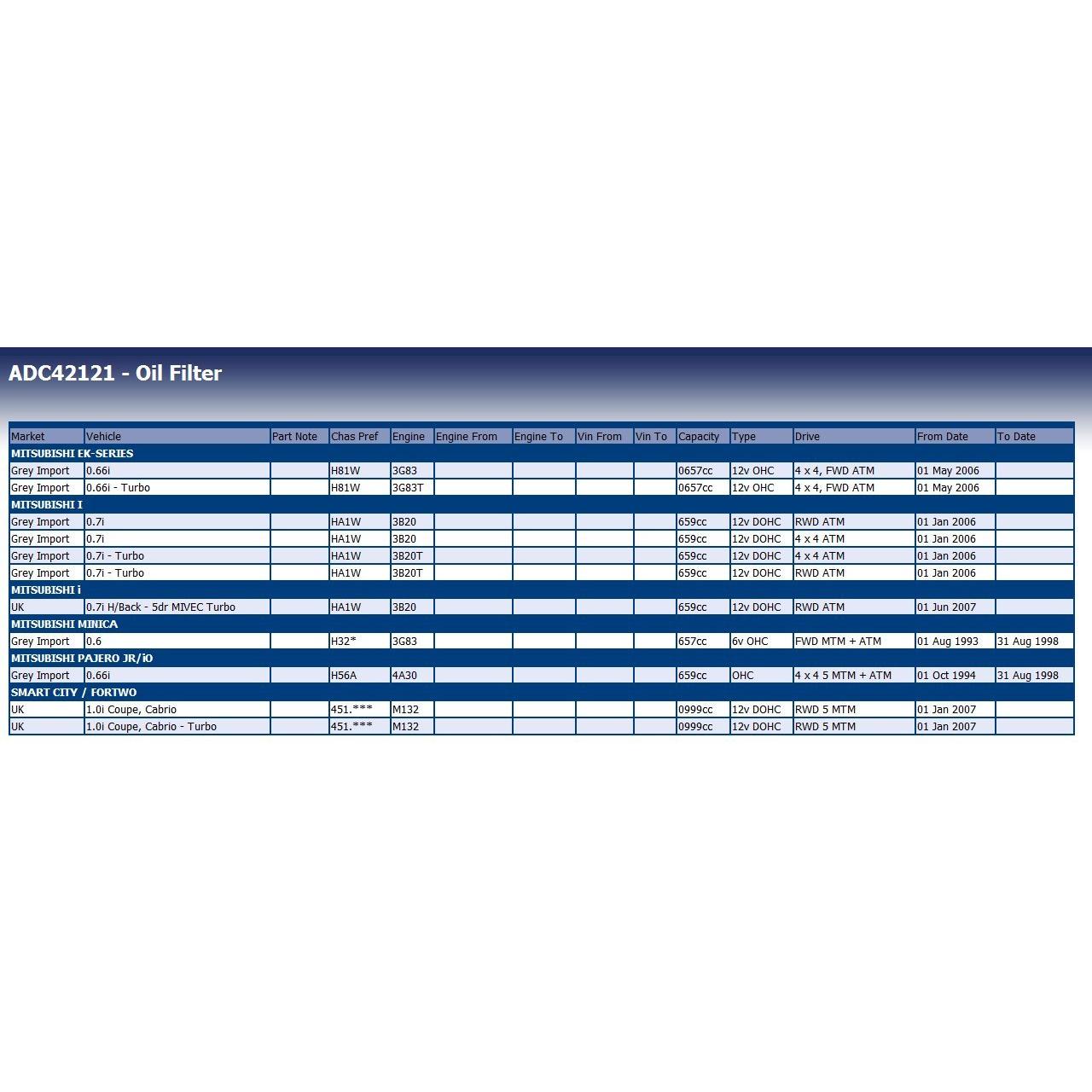 ADC42121 - Oil Filter

| Market | Vehicle | Part Note | Chas Pref | Engine | Engine From | Engine To | Vin From | Vin To | Capacity | Type | Drive | From Date | To Date |
|---|---|---|---|---|---|---|---|---|---|---|---|---|---|
| MITSUBISHI EK-SERIES | | | | | | | | | | | | | |
| Grey Import | 0.66i | | H81W | 3G83 | | | | | 0657cc | 12v OHC | 4 x 4, FWD ATM | 01 May 2006 | |
| Grey Import | 0.66i - Turbo | | H81W | 3G83T | | | | | 0657cc | 12v OHC | 4 x 4, FWD ATM | 01 May 2006 | |
| MITSUBISHI I | | | | | | | | | | | | | |
| Grey Import | 0.7i | | HA1W | 3B20 | | | | | 659cc | 12v DOHC | RWD ATM | 01 Jan 2006 | |
| Grey Import | 0.7i | | HA1W | 3B20 | | | | | 659cc | 12v DOHC | 4 x 4 ATM | 01 Jan 2006 | |
| Grey Import | 0.7i - Turbo | | HA1W | 3B20T | | | | | 659cc | 12v DOHC | 4 x 4 ATM | 01 Jan 2006 | |
| Grey Import | 0.7i - Turbo | | HA1W | 3B20T | | | | | 659cc | 12v DOHC | RWD ATM | 01 Jan 2006 | |
| MITSUBISHI i | | | | | | | | | | | | | |
| UK | 0.7i H/Back - 5dr MIVEC Turbo | | HA1W | 3B20 | | | | | 659cc | 12v DOHC | RWD ATM | 01 Jun 2007 | |
| MITSUBISHI MINICA | | | | | | | | | | | | | |
| Grey Import | 0.6 | | H32* | 3G83 | | | | | 657cc | 6v OHC | FWD MTM + ATM | 01 Aug 1993 | 31 Aug 1998 |
| MITSUBISHI PAJERO JR/iO | | | | | | | | | | | | | |
| Grey Import | 0.66i | | H56A | 4A30 | | | | | 659cc | OHC | 4 x 4 5 MTM + ATM | 01 Oct 1994 | 31 Aug 1998 |
| SMART CITY / FORTWO | | | | | | | | | | | | | |
| UK | 1.0i Coupe, Cabrio | | 451.*** | M132 | | | | | 0999cc | 12v DOHC | RWD 5 MTM | 01 Jan 2007 | |
| UK | 1.0i Coupe, Cabrio - Turbo | | 451.*** | M132 | | | | | 0999cc | 12v DOHC | RWD 5 MTM | 01 Jan 2007 | |